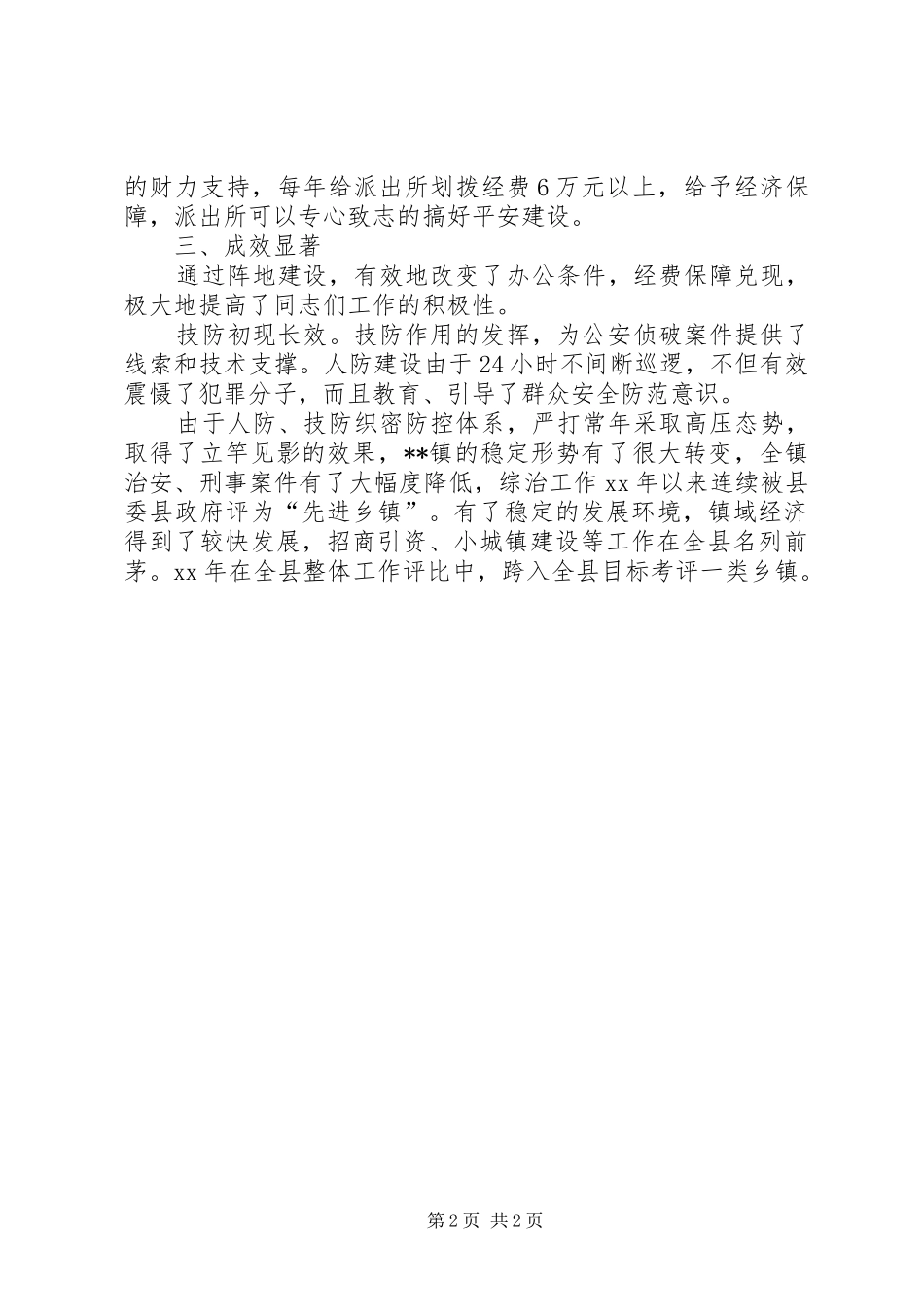 的财力支持，每年给派出所划拨经费6万元以上，给予经济保障，派出所可以专心致志的搞好平安建设。

三、成效显著

通过阵地建设，有效地改变了办公条件，经费保障兑现，极大地提高了同志们工作的积极性。

技防初现长效。技防作用的发挥，为公安侦破案件提供了线索和技术支撑。人防建设由于24小时不间断巡逻，不但有效震慑了犯罪分子，而且教育、引导了群众安全防范意识。

由于人防、技防织密防控体系，严打常年采取高压态势，取得了立竿见影的效果，**镇的稳定形势有了很大转变，全镇治安、刑事案件有了大幅度降低，综治工作xx年以来连续被县委县政府评为“先进乡镇”。有了稳定的发展环境，镇域经济得到了较快发展，招商引资、小城镇建设等工作在全县名列前茅。xx年在全县整体工作评比中，跨入全县目标考评一类乡镇。

第2页 共2页